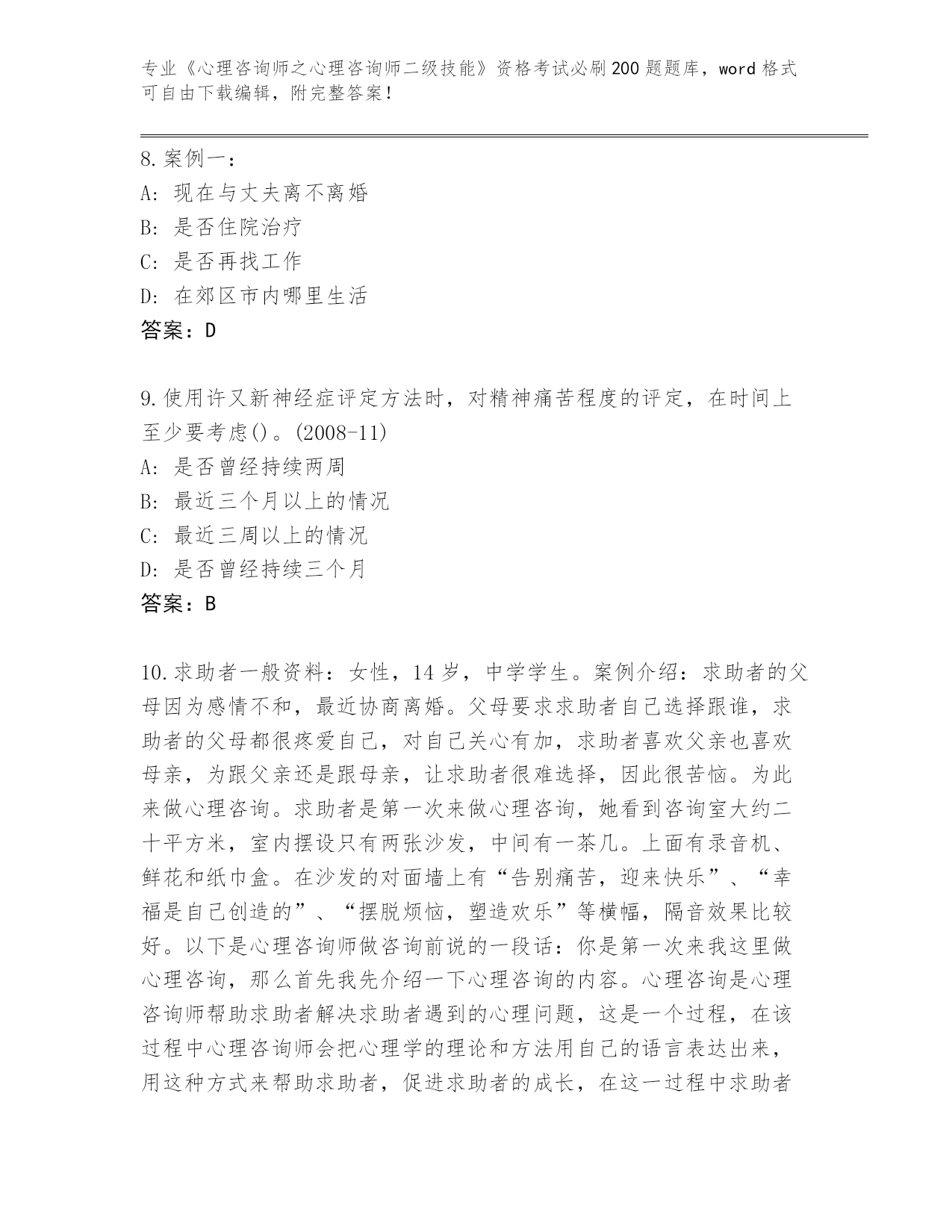 专业《心理咨询师之心理咨询师二级技能》资格考试必刷200题题库，word格式可自由下载编辑，附完整答案！

8.案例一：
A: 现在与丈夫离不离婚
B: 是否住院治疗
C: 是否再找工作
D: 在郊区市内哪里生活
答案：D

9.使用许又新神经症评定方法时，对精神痛苦程度的评定，在时间上至少要考虑()。(2008-11)
A: 是否曾经持续两周
B: 最近三个月以上的情况
C: 最近三周以上的情况
D: 是否曾经持续三个月
答案：B

10.求助者一般资料：女性，14岁，中学学生。案例介绍：求助者的父母因为感情不和，最近协商离婚。父母要求求助者自己选择跟谁，求助者的父母都很疼爱自己，对自己关心有加，求助者喜欢父亲也喜欢母亲，为跟父亲还是跟母亲，让求助者很难选择，因此很苦恼。为此来做心理咨询。求助者是第一次来做心理咨询，她看到咨询室大约二十平方米，室内摆设只有两张沙发，中间有一茶几。上面有录音机、鲜花和纸巾盒。在沙发的对面墙上有“告别痛苦，迎来快乐”、“幸福是自己创造的”、“摆脱烦恼，塑造欢乐”等横幅，隔音效果比较好。以下是心理咨询师做咨询前说的一段话：你是第一次来我这里做心理咨询，那么首先我先介绍一下心理咨询的内容。心理咨询是心理咨询师帮助求助者解决求助者遇到的心理问题，这是一个过程，在该过程中心理咨询师会把心理学的理论和方法用自己的语言表达出来，用这种方式来帮助求助者，促进求助者的成长，在这一过程中求助者